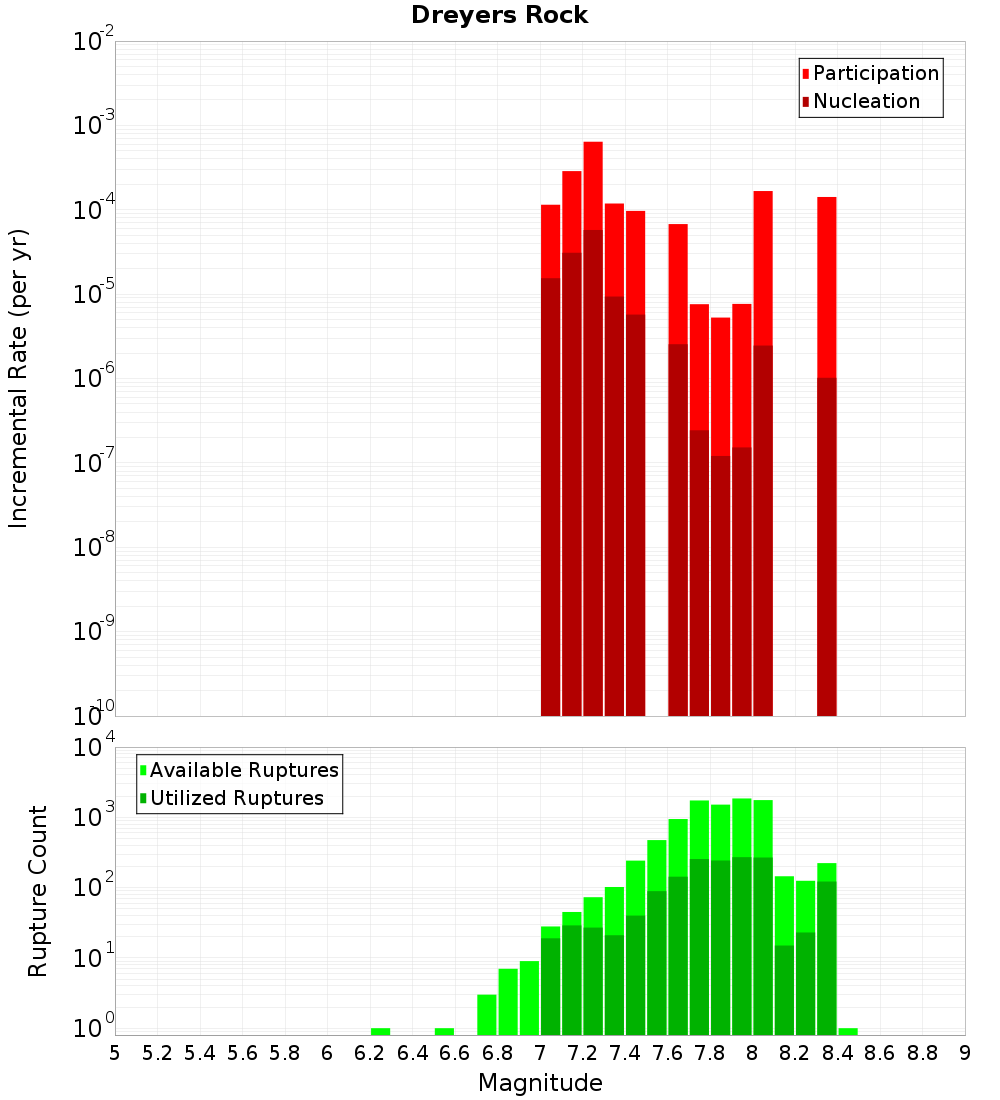 Dreyers Rock

Participation
Nucleation

Incremental Rate (per yr)

$10^{-2}$
$10^{-3}$
$10^{-4}$
$10^{-5}$
$10^{-6}$
$10^{-7}$
$10^{-8}$
$10^{-9}$
$10^{-10}$

Available Ruptures
Utilized Ruptures

Rupture Count

$10^{4}$
$10^{3}$
$10^{2}$
$10^{1}$
$10^{0}$

5 5.2 5.4 5.6 5.8 6 6.2 6.4 6.6 6.8 7 7.2 7.4 7.6 7.8 8 8.2 8.4 8.6 8.8 9

Magnitude